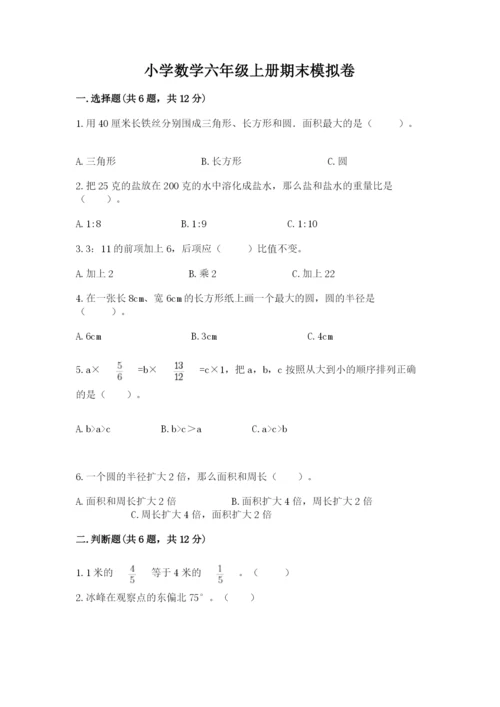 小学数学六年级上册期末模拟卷

一.选择题(共6题，共12分)

1.用40厘米长铁丝分别围成三角形、长方形和圆．面积最大的是（　　）。

A.三角形　　　　B.长方形　　　　C.圆

2.把25克的盐放在200克的水中溶化成盐水，那么盐和盐水的重量比是（　　）。

A.1:8　　　　B.1:9　　　　C.1:10

3.3：11的前项加上6，后项应（　　）比值不变。

A.加上2　　　　B.乘2　　　　C.加上22

4.在一张长8cm、宽6cm的长方形纸上画一个最大的圆，圆的半径是（　　）。

A.6cm　　　　B.3cm　　　　C.4cm

5.a× $\frac{5}{6}$ =b× $\frac{13}{12}$ =c×1，把a，b，c按照从大到小的顺序排列正确的是（　　）。

A.b>a>c　　　　B.b>c＞a　　　　C.a>c>b

6.一个圆的半径扩大2倍，那么面积和周长（　　）。

A.面积和周长扩大2倍　　　　B.面积扩大4倍，周长扩大2倍　　　　C.周长扩大4倍，面积扩大2倍

二.判断题(共6题，共12分)

1.1米的 $\frac{4}{5}$ 等于4米的 $\frac{1}{5}$ 。（　　）

2.冰峰在观察点的东偏北75°。（　　）